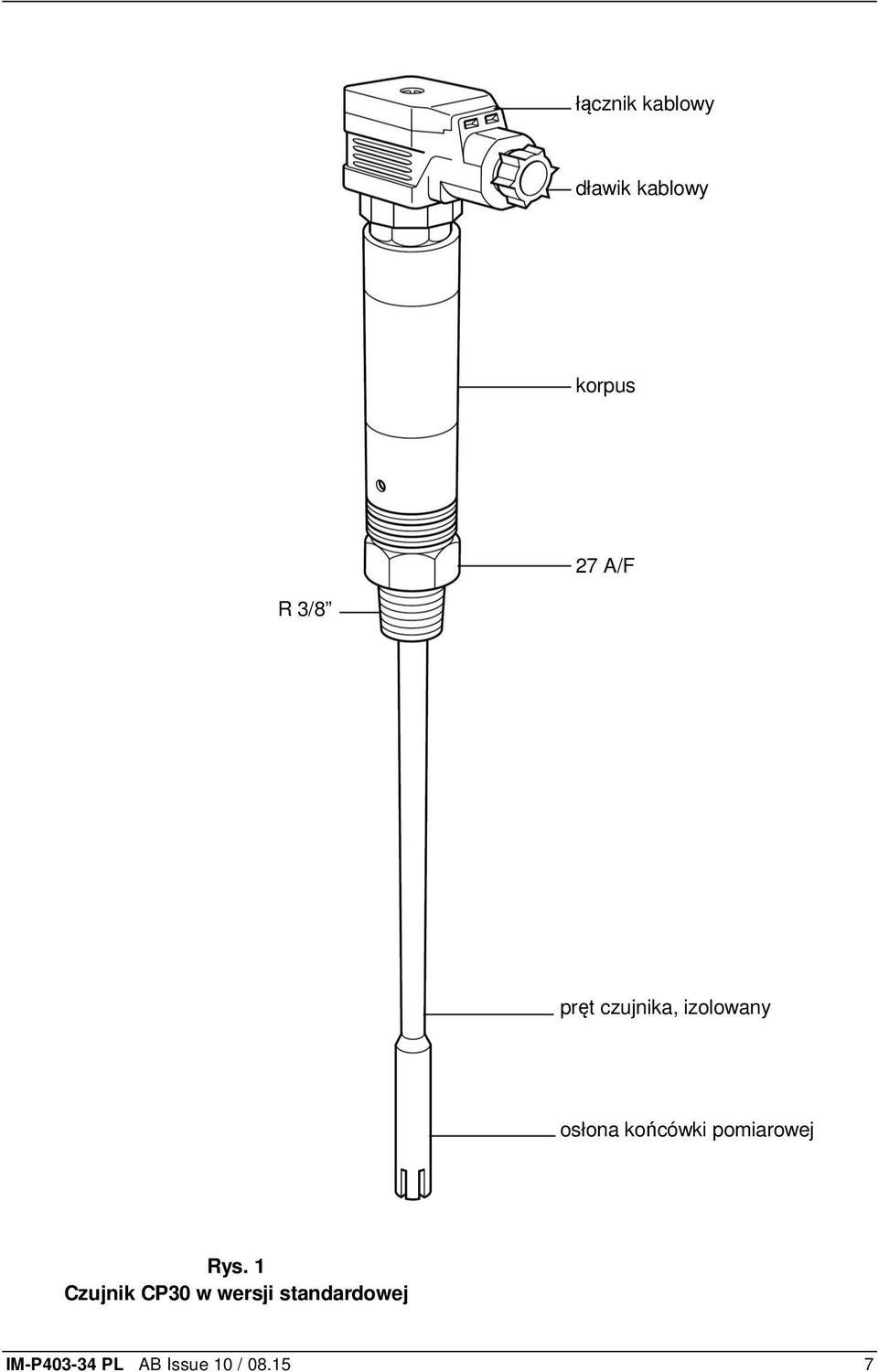 łącznik kablowy

dławik kablowy

korpus

27 A/F

R 3/8”

pręt czujnika, izolowany

osłona końcówki pomiarowej

Rys. 1
Czujnik CP30 w wersji standardowej

IM-P403-34 PL AB Issue 10 / 08.15 7